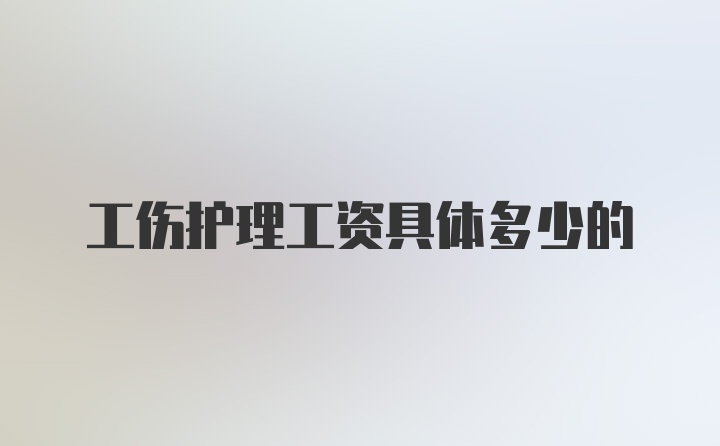 工伤护理工资具体多少的